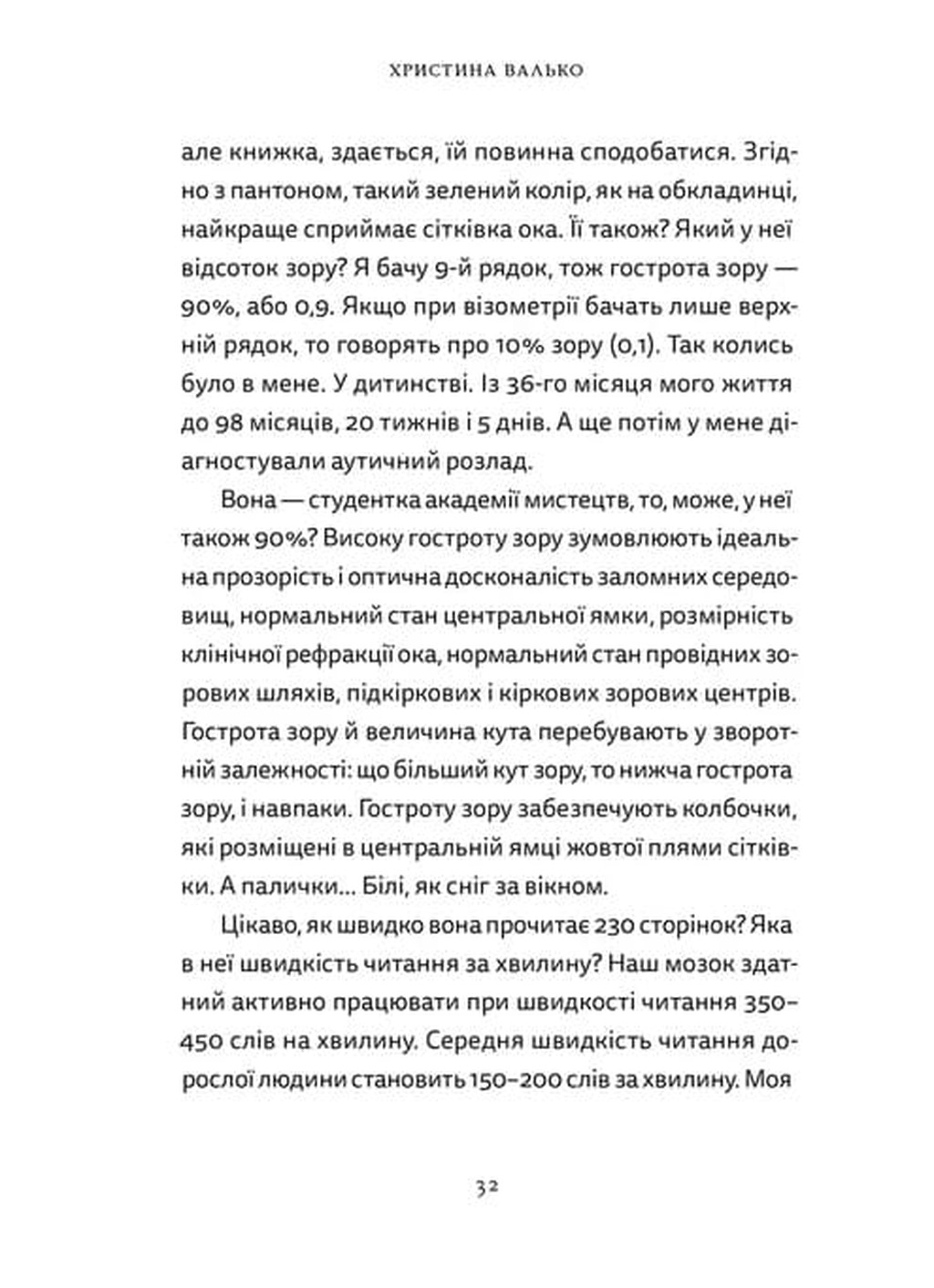 ХРИСТИНА ВАЛЬКО

але книжка, здається, їй повинна сподобатися. Згідно з пантоном, такий зелений колір, як на обкладинці, найкраще сприймає сітківка ока. Її також? Який у неї відсоток зору? Я бачу 9-й рядок, тож гострота зору — 90%, або 0,9. Якщо при візометрії бачать лише верхній рядок, то говорять про 10% зору (0,1). Так колись було в мене. У дитинстві. Із 36-го місяця мого життя до 98 місяців, 20 тижнів і 5 днів. А ще потім у мене діагностували аутичний розлад.

Вона — студентка академії мистецтв, то, може, у неї також 90%? Високу гостроту зору зумовлюють ідеальна прозорість і оптична досконалість заломних середовищ, нормальний стан центральної ямки, розмірність клінічної рефракції ока, нормальний стан провідних зорових шляхів, підкіркових і кіркових зорових центрів. Гострота зору й величина кута перебувають у зворотній залежності: що більший кут зору, то нижча гострота зору, і навпаки. Гостроту зору забезпечують колбочки, які розміщені в центральній ямці жовтої плями сітківки. А палички... Білі, як сніг за вікном.

Цікаво, як швидко вона прочитає 230 сторінок? Яка в неї швидкість читання за хвилину? Наш мозок здатний активно працювати при швидкості читання 350–450 слів на хвилину. Середня швидкість читання дорослої людини становить 150–200 слів за хвилину. Моя

32